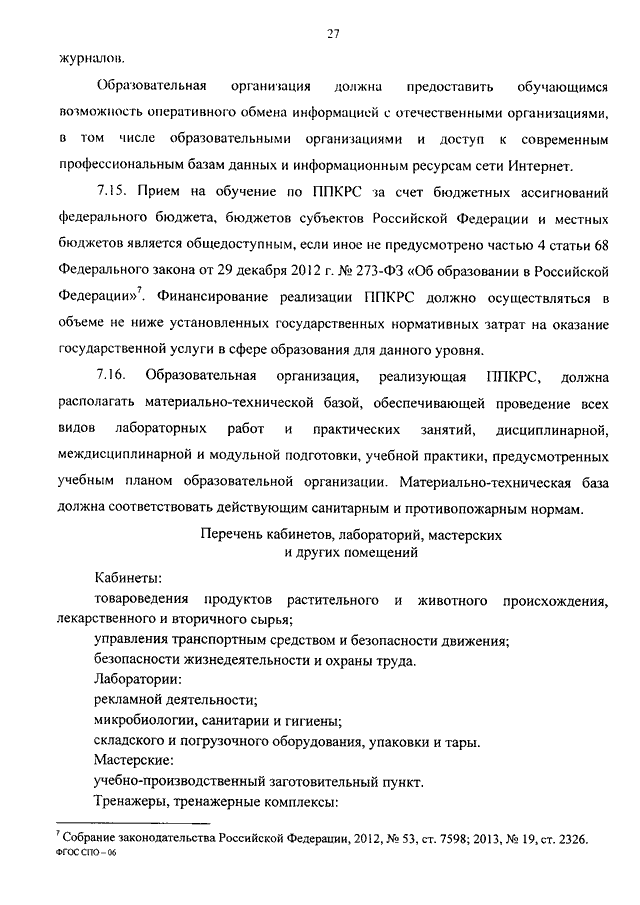 27

журналов.

Образовательная организация должна предоставить обучающимся возможность оперативного обмена информацией с отечественными организациями, в том числе образовательными организациями и доступ к современным профессиональным базам данных и информационным ресурсам сети Интернет.

7.15. Прием на обучение по ППКРС за счет бюджетных ассигнований федерального бюджета, бюджетов субъектов Российской Федерации и местных бюджетов является общедоступным, если иное не предусмотрено частью 4 статьи 68 Федерального закона от 29 декабря 2012 г. № 273-ФЗ «Об образовании в Российской Федерации»$^7$. Финансирование реализации ППКРС должно осуществляться в объеме не ниже установленных государственных нормативных затрат на оказание государственной услуги в сфере образования для данного уровня.

7.16. Образовательная организация, реализующая ППКРС, должна располагать материально-технической базой, обеспечивающей проведение всех видов лабораторных работ и практических занятий, дисциплинарной, междисциплинарной и модульной подготовки, учебной практики, предусмотренных учебным планом образовательной организации. Материально-техническая база должна соответствовать действующим санитарным и противопожарным нормам.

Перечень кабинетов, лабораторий, мастерских и других помещений

Кабинеты:
товароведения продуктов растительного и животного происхождения, лекарственного и вторичного сырья;
управления транспортным средством и безопасности движения;
безопасности жизнедеятельности и охраны труда.
Лаборатории:
рекламной деятельности;
микробиологии, санитарии и гигиены;
складского и погрузочного оборудования, упаковки и тары.
Мастерские:
учебно-производственный заготовительный пункт.
Тренажеры, тренажерные комплексы:

$^7$ Собрание законодательства Российской Федерации, 2012, № 53, ст. 7598; 2013, № 19, ст. 2326.
ФГОС СПО – 06